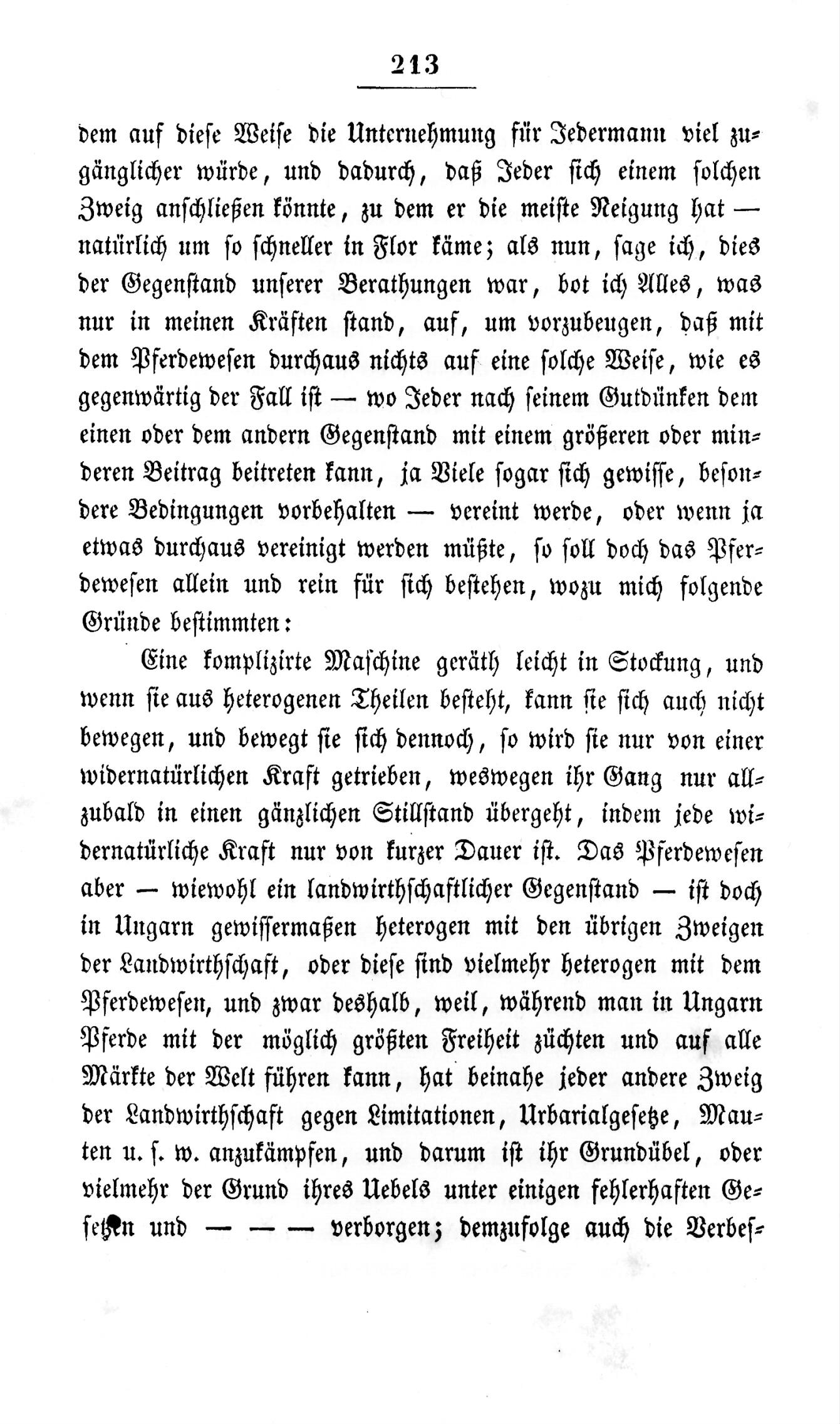 213

dem auf diese Weise die Unternehmung für Jedermann viel zugänglicher würde, und dadurch, daß Jeder sich einem solchen Zweig anschließen könnte, zu dem er die meiste Neigung hat — natürlich um so schneller in Flor käme; als nun, sage ich, dies der Gegenstand unserer Berathungen war, bot ich Alles, was nur in meinen Kräften stand, auf, um vorzubeugen, daß mit dem Pferdewesen durchaus nichts auf eine solche Weise, wie es gegenwärtig der Fall ist — wo Jeder nach seinem Gutdünken dem einen oder dem andern Gegenstand mit einem größeren oder minderen Beitrag beitreten kann, ja Viele sogar sich gewisse, besondere Bedingungen vorbehalten — vereint werde, oder wenn ja etwas durchaus vereinigt werden müßte, so soll doch das Pferdewesen allein und rein für sich bestehen, wozu mich folgende Gründe bestimmten:

Eine komplizirte Maschine geräth leicht in Stockung, und wenn sie aus heterogenen Theilen besteht, kann sie sich auch nicht bewegen, und bewegt sie sich dennoch, so wird sie nur von einer widernatürlichen Kraft getrieben, weswegen ihr Gang nur allzubald in einen gänzlichen Stillstand übergeht, indem jede widernatürliche Kraft nur von kurzer Dauer ist. Das Pferdewesen aber — wiewohl ein landwirthschaftlicher Gegenstand — ist doch in Ungarn gewissermaßen heterogen mit den übrigen Zweigen der Landwirthschaft, oder diese sind vielmehr heterogen mit dem Pferdewesen, und zwar deshalb, weil, während man in Ungarn Pferde mit der möglich größten Freiheit züchten und auf alle Märkte der Welt führen kann, hat beinahe jeder andere Zweig der Landwirthschaft gegen Limitationen, Urbarialgesetze, Mauten u. s. w. anzukämpfen, und darum ist ihr Grundübel, oder vielmehr der Grund ihres Uebels unter einigen fehlerhaften Gesetzen und — — — verborgen; demzufolge auch die Verbes-